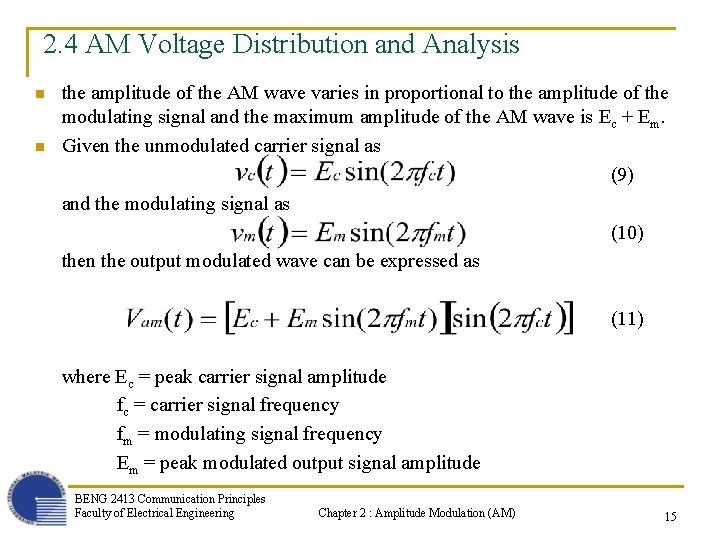 2.4 AM Voltage Distribution and Analysis

the amplitude of the AM wave varies in proportional to the amplitude of the modulating signal and the maximum amplitude of the AM wave is $E_c + E_m$.

Given the unmodulated carrier signal as

$v_c(t) = E_c \sin(2\pi f_c t)$ (9)

and the modulating signal as

$v_m(t) = E_m \sin(2\pi f_m t)$ (10)

then the output modulated wave can be expressed as

$V_{am}(t) = [E_c + E_m \sin(2\pi f_m t)][\sin(2\pi f_c t)]$ (11)

where $E_c$ = peak carrier signal amplitude
$f_c$ = carrier signal frequency
$f_m$ = modulating signal frequency
$E_m$ = peak modulated output signal amplitude

BENG 2413 Communication Principles
Faculty of Electrical Engineering
Chapter 2 : Amplitude Modulation (AM)
15